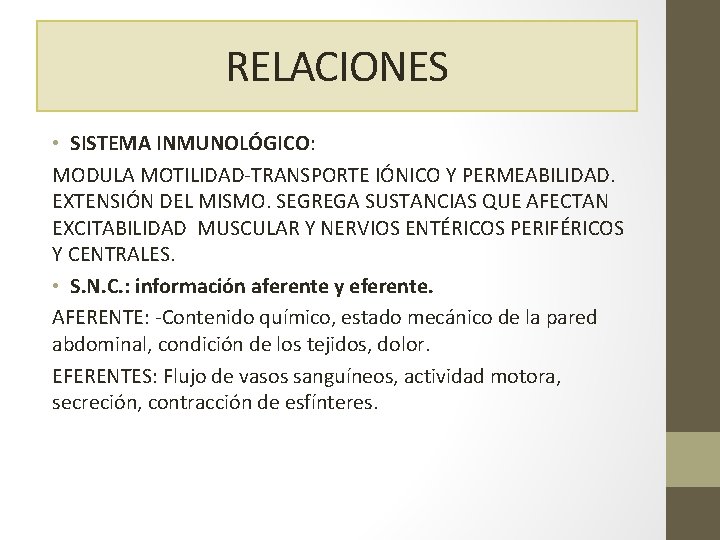 RELACIONES

• SISTEMA INMUNOLÓGICO:

MODULA MOTILIDAD-TRANSPORTE IÓNICO Y PERMEABILIDAD. EXTENSIÓN DEL MISMO. SEGREGA SUSTANCIAS QUE AFECTAN EXCITABILIDAD MUSCULAR Y NERVIOS ENTÉRICOS PERIFÉRICOS Y CENTRALES.

• S.N.C.: información aferente y eferente.

AFERENTE: -Contenido químico, estado mecánico de la pared abdominal, condición de los tejidos, dolor.

EFERENTES: Flujo de vasos sanguíneos, actividad motora, secreción, contracción de esfínteres.